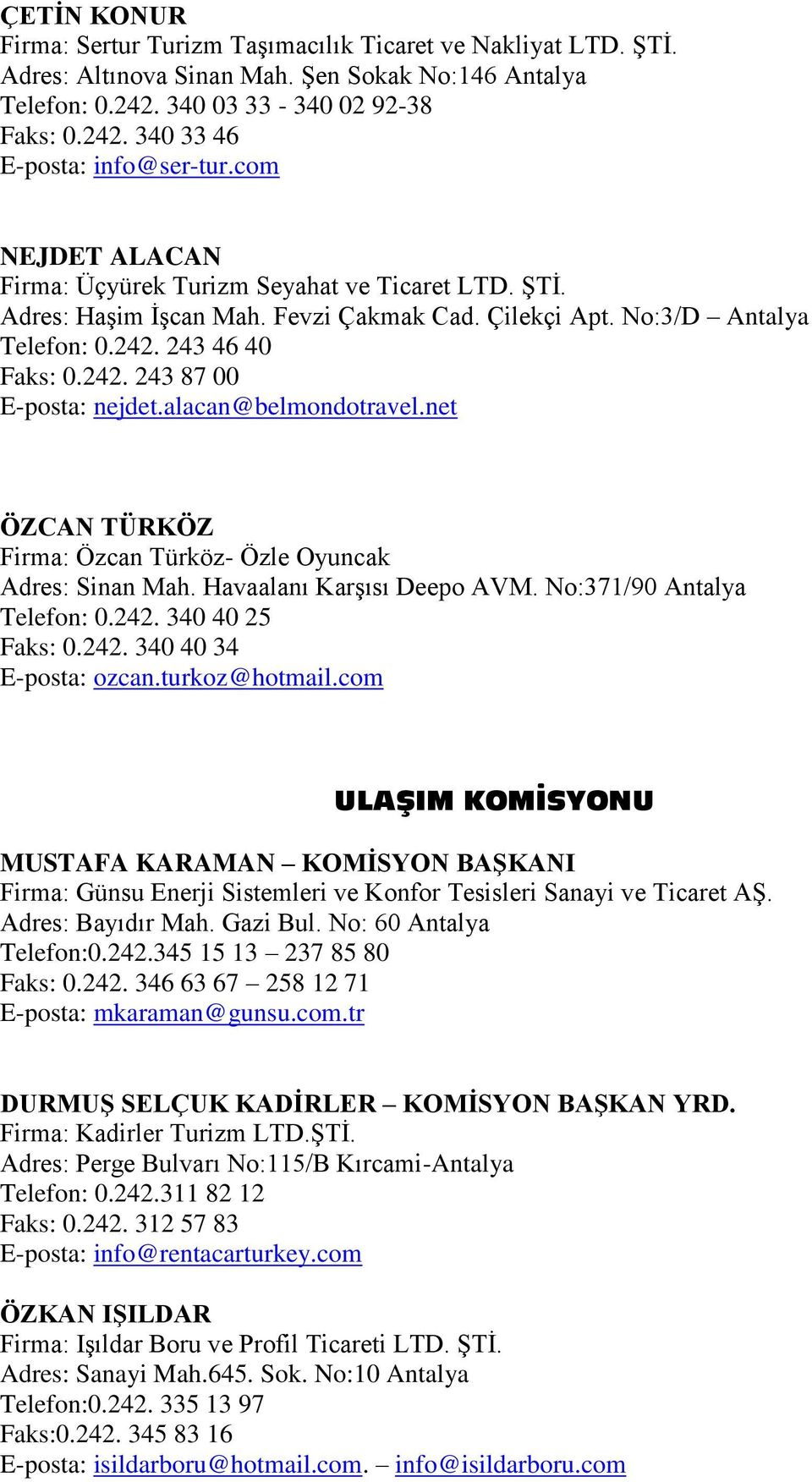 ÇETİN KONUR
Firma: Sertur Turizm Taşımacılık Ticaret ve Nakliyat LTD. ŞTİ.
Adres: Altınova Sinan Mah. Şen Sokak No:146 Antalya
Telefon: 0.242. 340 03 33 - 340 02 92-38
Faks: 0.242. 340 33 46
E-posta: info@ser-tur.com

NEJDET ALACAN
Firma: Üçyürek Turizm Seyahat ve Ticaret LTD. ŞTİ.
Adres: Haşim İşcan Mah. Fevzi Çakmak Cad. Çilekçi Apt. No:3/D – Antalya
Telefon: 0.242. 243 46 40
Faks: 0.242. 243 87 00
E-posta: nejdet.alacan@belmondotravel.net

ÖZCAN TÜRKÖZ
Firma: Özcan Türköz- Özle Oyuncak
Adres: Sinan Mah. Havaalanı Karşısı Deepo AVM. No:371/90 Antalya
Telefon: 0.242. 340 40 25
Faks: 0.242. 340 40 34
E-posta: ozcan.turkoz@hotmail.com

ULAŞIM KOMİSYONU

MUSTAFA KARAMAN – KOMİSYON BAŞKANI
Firma: Günsu Enerji Sistemleri ve Konfor Tesisleri Sanayi ve Ticaret AŞ.
Adres: Bayıdır Mah. Gazi Bul. No: 60 Antalya
Telefon:0.242.345 15 13 – 237 85 80
Faks: 0.242. 346 63 67 – 258 12 71
E-posta: mkaraman@gunsu.com.tr

DURMUŞ SELÇUK KADİRLER – KOMİSYON BAŞKAN YRD.
Firma: Kadirler Turizm LTD.ŞTİ.
Adres: Perge Bulvarı No:115/B Kırcami-Antalya
Telefon: 0.242.311 82 12
Faks: 0.242. 312 57 83
E-posta: info@rentacarturkey.com

ÖZKAN IŞILDAR
Firma: Işıldar Boru ve Profil Ticareti LTD. ŞTİ.
Adres: Sanayi Mah.645. Sok. No:10 Antalya
Telefon:0.242. 335 13 97
Faks:0.242. 345 83 16
E-posta: isildarboru@hotmail.com. – info@isildarboru.com